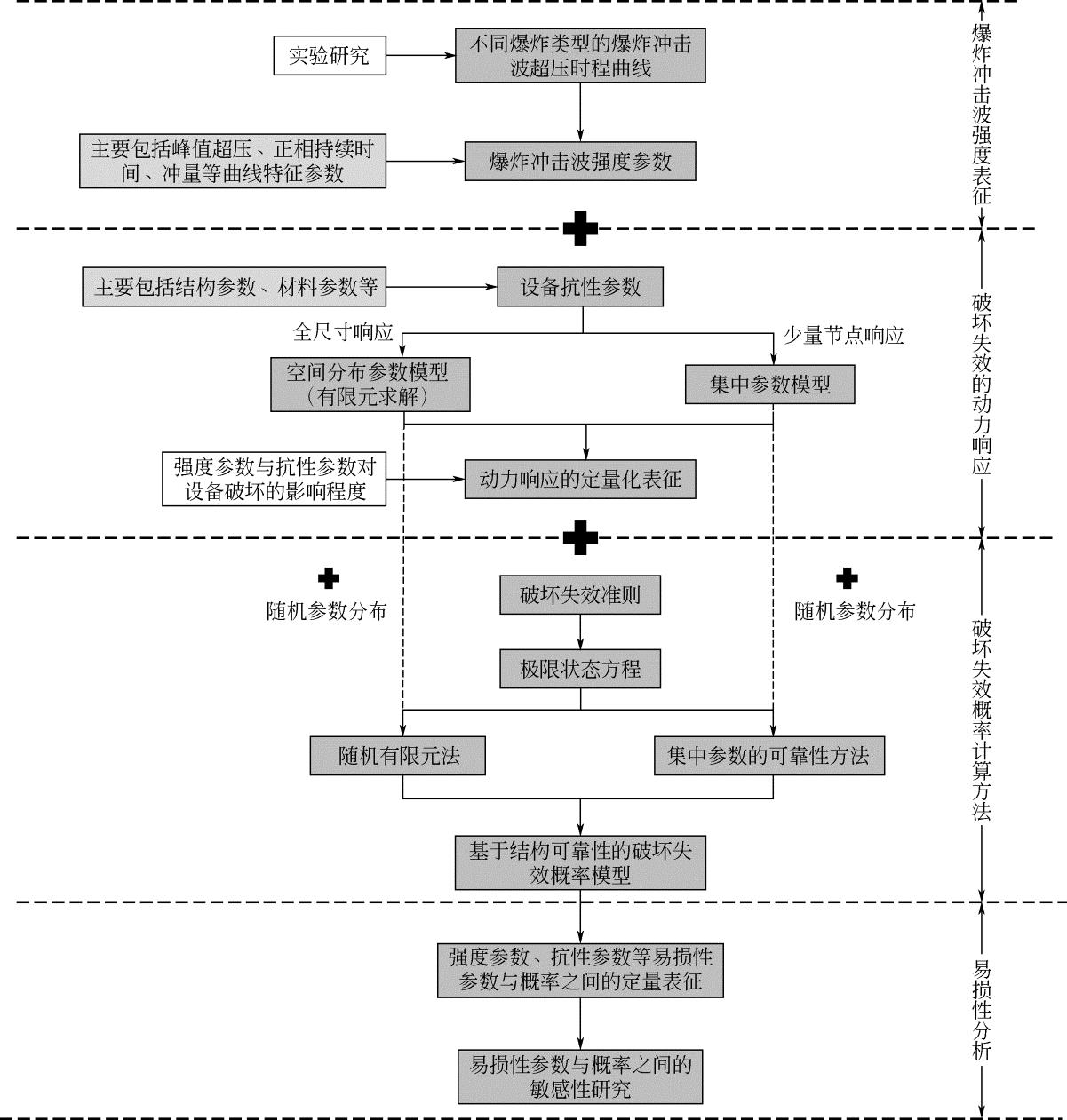 实验研究

不同爆炸类型的爆炸冲击波超压时程曲线

主要包括峰值超压、正相持续时间、冲量等曲线特征参数

爆炸冲击波强度参数

爆炸冲击波强度表征

主要包括结构参数、材料参数等

设备抗性参数

全尺寸响应

少量节点响应

空间分布参数模型（有限元求解）

集中参数模型

强度参数与抗性参数对设备破坏的影响程度

动力响应的定量化表征

破坏失效的动力响应

随机参数分布

破坏失效准则

随机参数分布

极限状态方程

随机有限元法

集中参数的可靠性方法

基于结构可靠性的破坏失效概率模型

破坏失效概率计算方法

强度参数、抗性参数等易损性参数与概率之间的定量表征

易损性参数与概率之间的敏感性研究

易损性分析